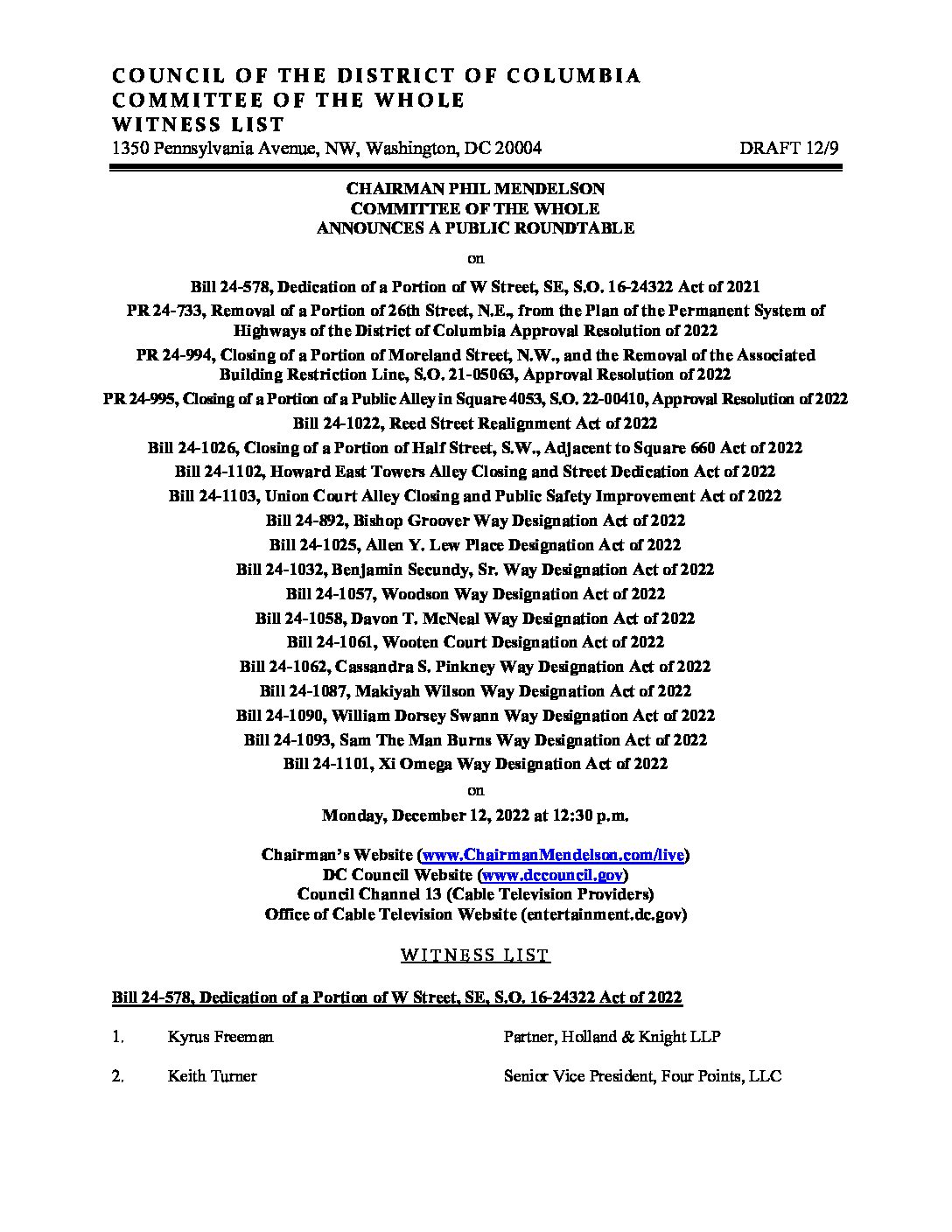 COUNCIL OF THE DISTRICT OF COLUMBIA
COMMITTEE OF THE WHOLE
WITNESS LIST
1350 Pennsylvania Avenue, NW, Washington, DC 20004 DRAFT 12/9

CHAIRMAN PHIL MENDELSON
COMMITTEE OF THE WHOLE
ANNOUNCES A PUBLIC ROUNDTABLE

on

Bill 24-578, Dedication of a Portion of W Street, SE, S.O. 16-24322 Act of 2021
PR 24-733, Removal of a Portion of 26th Street, N.E., from the Plan of the Permanent System of Highways of the District of Columbia Approval Resolution of 2022
PR 24-994, Closing of a Portion of Moreland Street, N.W., and the Removal of the Associated Building Restriction Line, S.O. 21-05063, Approval Resolution of 2022
PR 24-995, Closing of a Portion of a Public Alley in Square 4053, S.O. 22-00410, Approval Resolution of 2022
Bill 24-1022, Reed Street Realignment Act of 2022
Bill 24-1026, Closing of a Portion of Half Street, S.W., Adjacent to Square 660 Act of 2022
Bill 24-1102, Howard East Towers Alley Closing and Street Dedication Act of 2022
Bill 24-1103, Union Court Alley Closing and Public Safety Improvement Act of 2022
Bill 24-892, Bishop Groover Way Designation Act of 2022
Bill 24-1025, Allen Y. Lew Place Designation Act of 2022
Bill 24-1032, Benjamin Secundy, Sr. Way Designation Act of 2022
Bill 24-1057, Woodson Way Designation Act of 2022
Bill 24-1058, Davon T. McNeal Way Designation Act of 2022
Bill 24-1061, Wooten Court Designation Act of 2022
Bill 24-1062, Cassandra S. Pinkney Way Designation Act of 2022
Bill 24-1087, Makiyah Wilson Way Designation Act of 2022
Bill 24-1090, William Dorsey Swann Way Designation Act of 2022
Bill 24-1093, Sam The Man Burns Way Designation Act of 2022
Bill 24-1101, Xi Omega Way Designation Act of 2022

on

Monday, December 12, 2022 at 12:30 p.m.

Chairman's Website (www.ChairmanMendelson.com/live)
DC Council Website (www.dccouncil.gov)
Council Channel 13 (Cable Television Providers)
Office of Cable Television Website (entertainment.dc.gov)

WITNESS LIST

Bill 24-578, Dedication of a Portion of W Street, SE, S.O. 16-24322 Act of 2022

1. Kyrus Freeman Partner, Holland & Knight LLP

2. Keith Turner Senior Vice President, Four Points, LLC